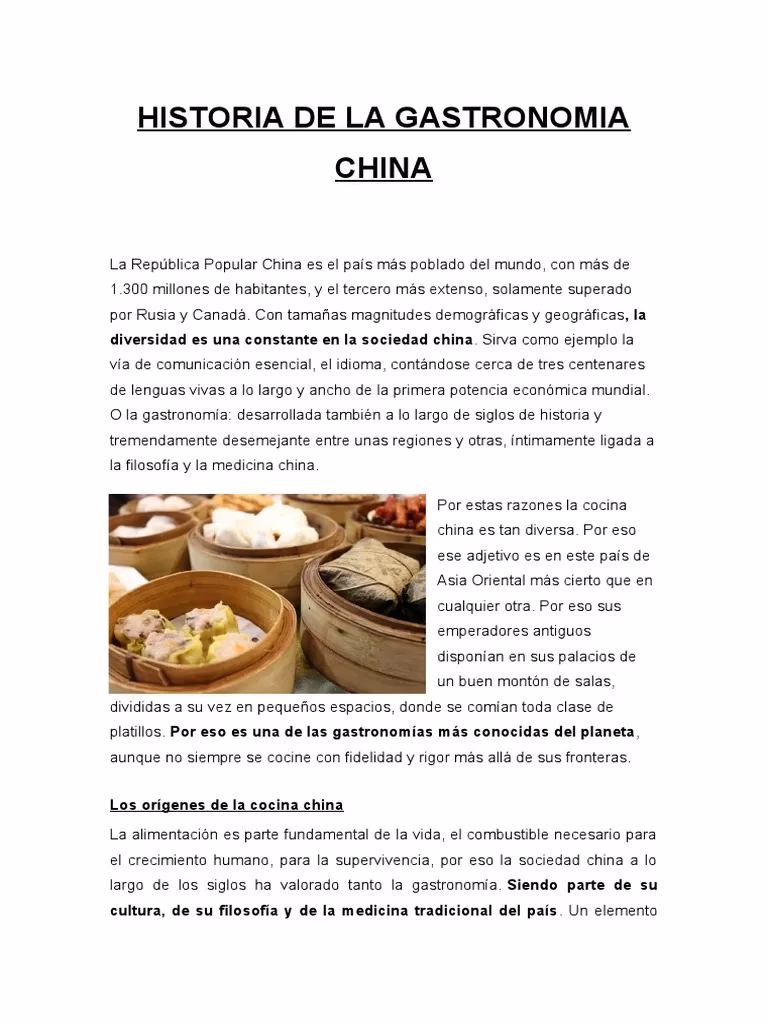 HISTORIA DE LA GASTRONOMIA CHINA

La República Popular China es el país más poblado del mundo, con más de 1.300 millones de habitantes, y el tercero más extenso, solamente superado por Rusia y Canadá. Con tamañas magnitudes demográficas y geográficas, la diversidad es una constante en la sociedad china. Sirva como ejemplo la vía de comunicación esencial, el idioma, contándose cerca de tres centenares de lenguas vivas a lo largo y ancho de la primera potencia económica mundial. O la gastronomía: desarrollada también a lo largo de siglos de historia y tremendamente desemejante entre unas regiones y otras, íntimamente ligada a la filosofía y la medicina china.

Por estas razones la cocina china es tan diversa. Por eso ese adjetivo es en este país de Asia Oriental más cierto que en cualquier otra. Por eso sus emperadores antiguos disponían en sus palacios de un buen montón de salas, divididas a su vez en pequeños espacios, donde se comían toda clase de platillos. Por eso es una de las gastronomías más conocidas del planeta, aunque no siempre se cocine con fidelidad y rigor más allá de sus fronteras.

Los orígenes de la cocina china

La alimentación es parte fundamental de la vida, el combustible necesario para el crecimiento humano, para la supervivencia, por eso la sociedad china a lo largo de los siglos ha valorado tanto la gastronomía. Siendo parte de su cultura, de su filosofía y de la medicina tradicional del país. Un elemento